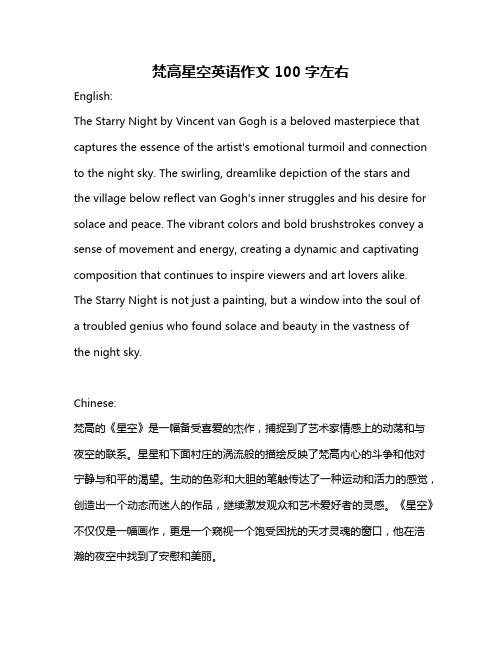 梵高星空英语作文 100 字左右

English:

The Starry Night by Vincent van Gogh is a beloved masterpiece that captures the essence of the artist's emotional turmoil and connection to the night sky. The swirling, dreamlike depiction of the stars and the village below reflect van Gogh's inner struggles and his desire for solace and peace. The vibrant colors and bold brushstrokes convey a sense of movement and energy, creating a dynamic and captivating composition that continues to inspire viewers and art lovers alike. The Starry Night is not just a painting, but a window into the soul of a troubled genius who found solace and beauty in the vastness of the night sky.

Chinese:

梵高的《星空》是一幅备受喜爱的杰作，捕捉到了艺术家情感上的动荡和与夜空的联系。星星和下面村庄的涡流般的描绘反映了梵高内心的斗争和他对宁静与和平的渴望。生动的色彩和大胆的笔触传达了一种运动和活力的感觉，创造出一个动态而迷人的作品，继续激发观众和艺术爱好者的灵感。《星空》不仅仅是一幅画作，更是一个窥视一个饱受困扰的天才灵魂的窗口，他在浩瀚的夜空中找到了安慰和美丽。